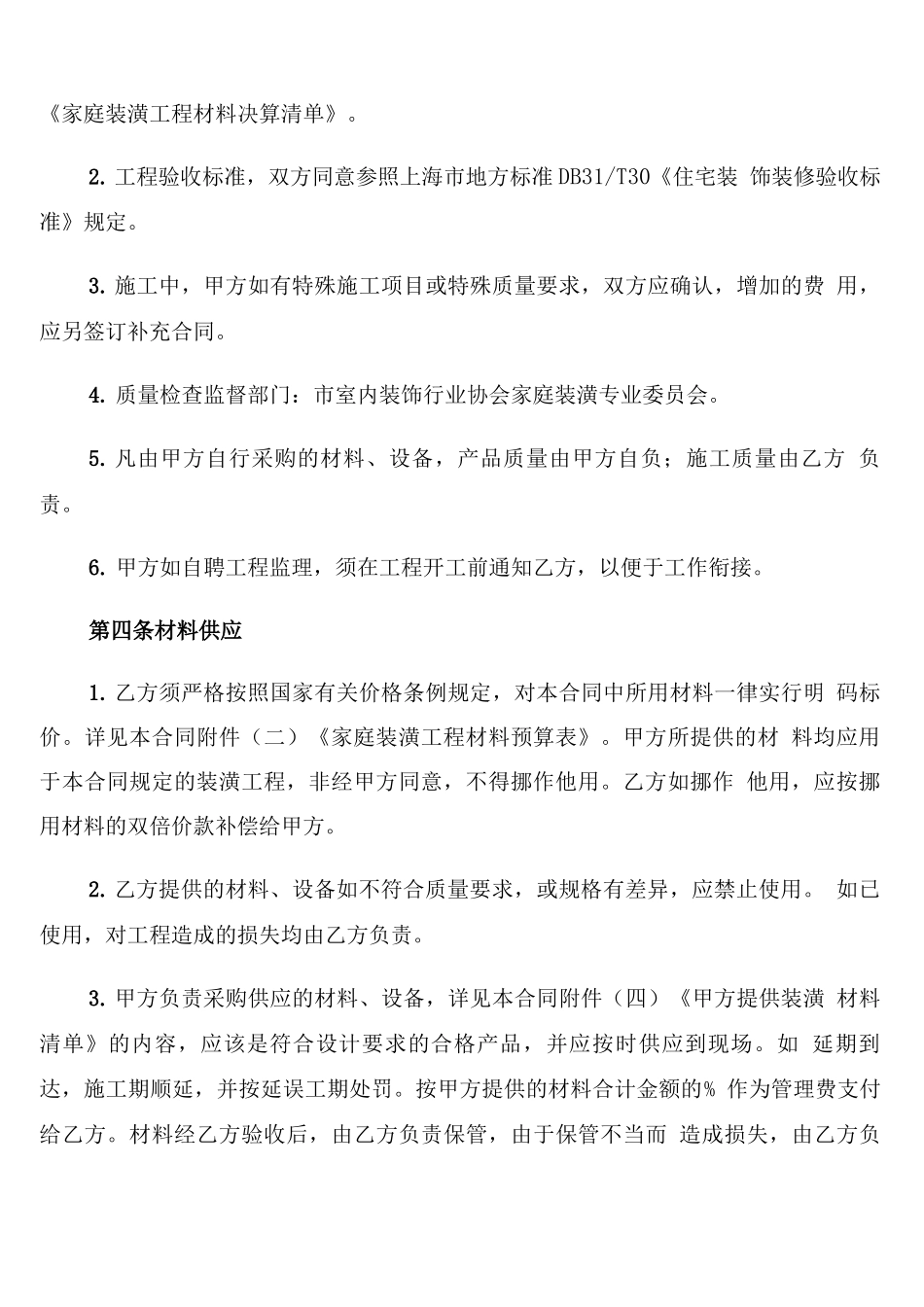 《家庭装潢工程材料决算清单》。

2. 工程验收标准，双方同意参照上海市地方标准 DB31/T30《住宅装 饰装修验收标准》规定。

3. 施工中，甲方如有特殊施工项目或特殊质量要求，双方应确认，增加的费 用，应另签订补充合同。

4. 质量检查监督部门：市室内装饰行业协会家庭装潢专业委员会。

5. 凡由甲方自行采购的材料、设备，产品质量由甲方自负；施工质量由乙方 负责。

6. 甲方如自聘工程监理，须在工程开工前通知乙方，以便于工作衔接。

第四条材料供应

1. 乙方须严格按照国家有关价格条例规定，对本合同中所用材料一律实行明 码标价。详见本合同附件（二）《家庭装潢工程材料预算表》。甲方所提供的材 料均应用于本合同规定的装潢工程，非经甲方同意，不得挪作他用。乙方如挪作 他用，应按挪用材料的双倍价款补偿给甲方。

2. 乙方提供的材料、设备如不符合质量要求，或规格有差异，应禁止使用。 如已使用，对工程造成的损失均由乙方负责。

3. 甲方负责采购供应的材料、设备，详见本合同附件（四）《甲方提供装潢 材料清单》的内容，应该是符合设计要求的合格产品，并应按时供应到现场。如 延期到达，施工期顺延，并按延误工期处罚。按甲方提供的材料合计金额的% 作为管理费支付给乙方。材料经乙方验收后，由乙方负责保管，由于保管不当而 造成损失，由乙方负